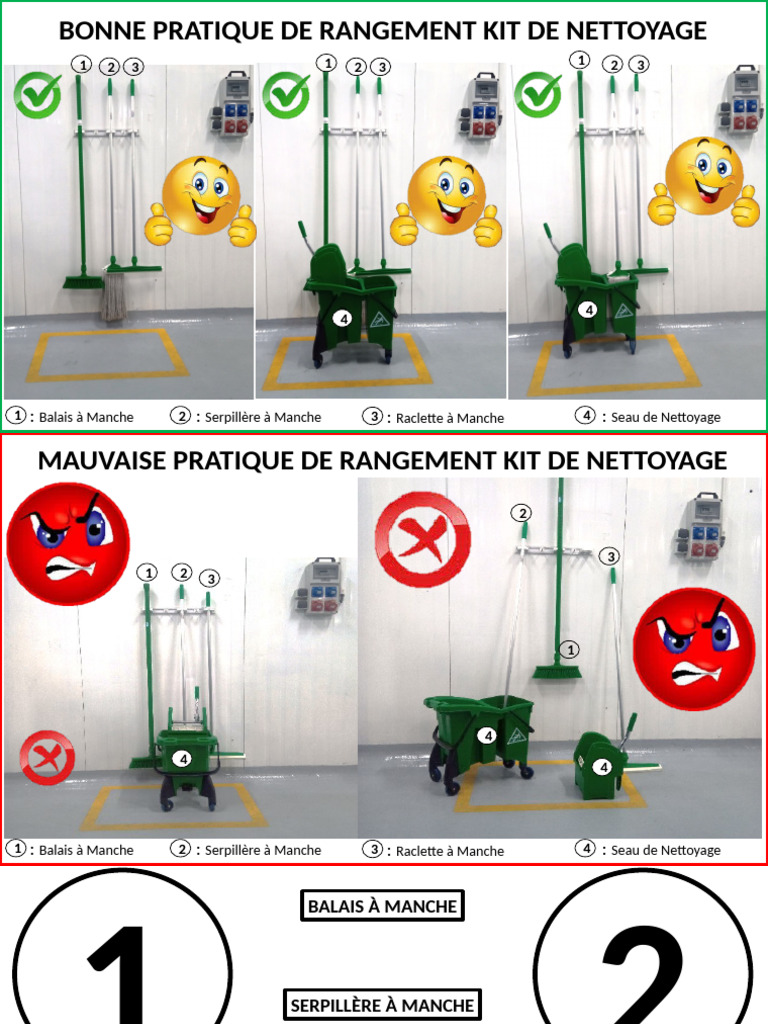 BONNE PRATIQUE DE RANGEMENT KIT DE NETTOYAGE

1 2 3

1 2 3

4

1 2 3

4

1 : Balais à Manche 2 : Serpillère à Manche 3 : Raclette à Manche 4 : Seau de Nettoyage

MAUVAISE PRATIQUE DE RANGEMENT KIT DE NETTOYAGE

1 2 3

4

2

3

1

4

4

1 : Balais à Manche 2 : Serpillère à Manche 3 : Raclette à Manche 4 : Seau de Nettoyage

1

BALAIS À MANCHE

SERPILLÈRE À MANCHE

2